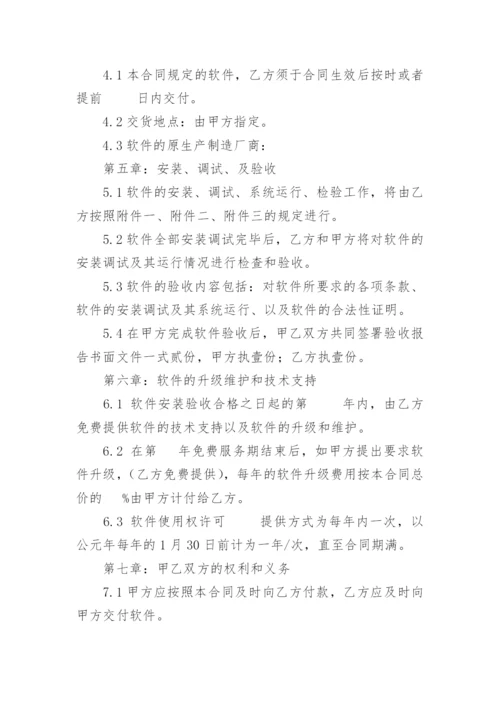 4.1 本合同规定的软件，乙方须于合同生效后按时或者提前 日内交付。

4.2 交货地点：由甲方指定。

4.3 软件的原生产制造厂商：

第五章：安装、调试、及验收

5.1 软件的安装、调试、系统运行、检验工作，将由乙方按照附件一、附件二、附件三的规定进行。

5.2 软件全部安装调试完毕后，乙方和甲方将对软件的安装调试及其运行情况进行检查和验收。

5.3 软件的验收内容包括：对软件所要求的各项条款、软件的安装调试及其系统运行、以及软件的合法性证明。

5.4 在甲方完成软件验收后，甲乙双方共同签署验收报告书面文件一式贰份，甲方执壹份；乙方执壹份。

第六章：软件的升级维护和技术支持

6.1 软件安装验收合格之日起的第 年内，由乙方免费提供软件的技术支持以及软件的升级和维护。

6.2 在第 年免费服务期结束后，如甲方提出要求软件升级，(乙方免费提供)，每年的软件升级费用按本合同总价的 %由甲方计付给乙方。

6.3 软件使用权许可 提供方式为每年内一次，以公元年每年的 1 月 30 日前计为一年/次，直至合同期满。

第七章：甲乙双方的权利和义务

7.1 甲方应按照本合同及时向乙方付款，乙方应及时向甲方交付软件。